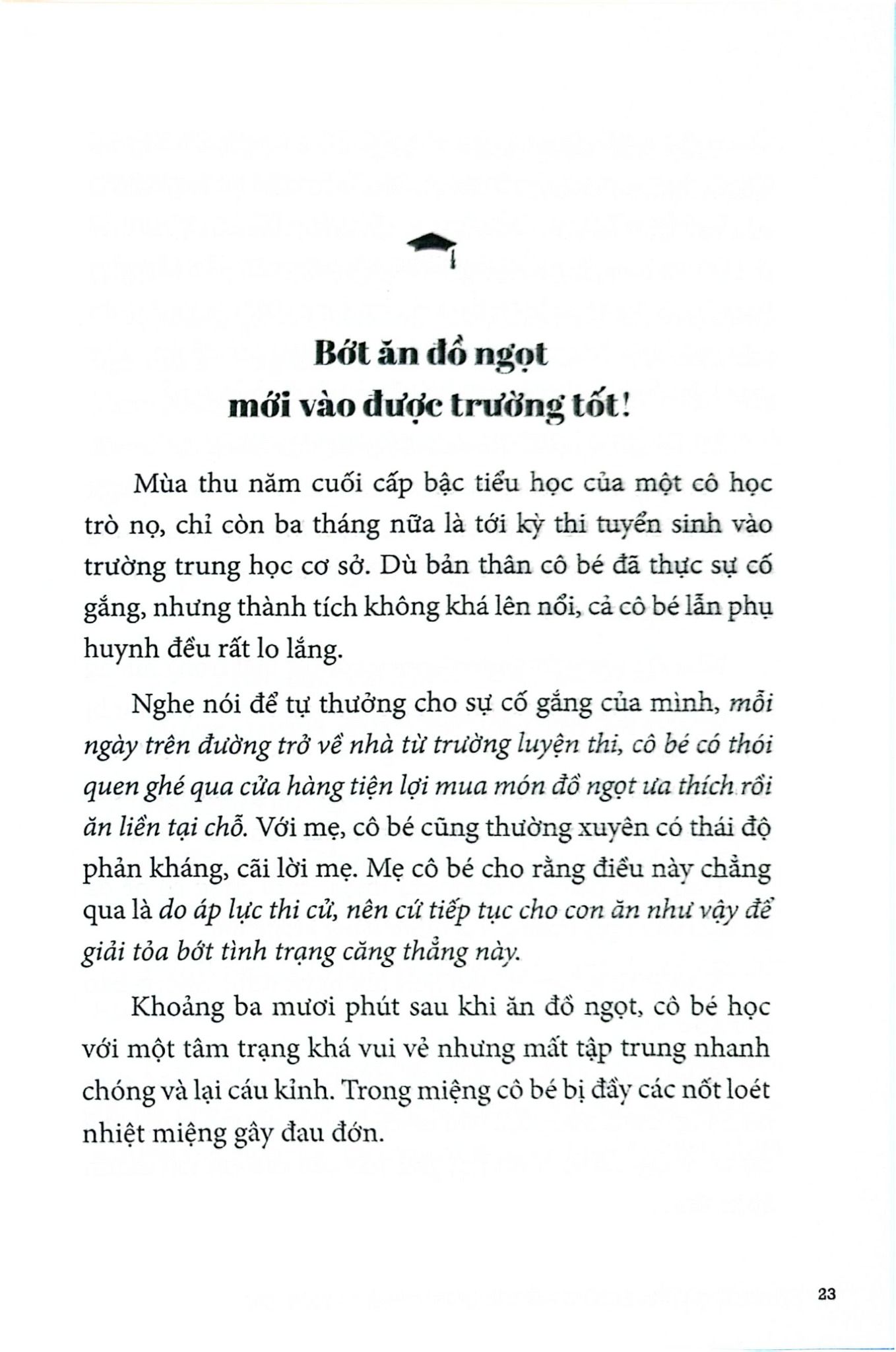 Bớt ăn đồ ngọt mới vào được trường tốt!

Mùa thu năm cuối cấp bậc tiểu học của một cô học trò nọ, chỉ còn ba tháng nữa là tới kỳ thi tuyển sinh vào trường trung học cơ sở. Dù bản thân cô bé đã thực sự cố gắng, nhưng thành tích không khá lên nổi, cả cô bé lẫn phụ huynh đều rất lo lắng.

Nghe nói để tự thưởng cho sự cố gắng của mình, mỗi ngày trên đường trở về nhà từ trường luyện thi, cô bé có thói quen ghé qua cửa hàng tiện lợi mua món đồ ngọt ưa thích rồi ăn liền tại chỗ. Với mẹ, cô bé cũng thường xuyên có thái độ phản kháng, cãi lời mẹ. Mẹ cô bé cho rằng điều này chẳng qua là do áp lực thi cử, nên cứ tiếp tục cho con ăn như vậy để giải tỏa bớt tình trạng căng thẳng này.

Khoảng ba mươi phút sau khi ăn đồ ngọt, cô bé học với một tâm trạng khá vui vẻ nhưng mất tập trung nhanh chóng và lại cáu kỉnh. Trong miệng cô bé bị đầy các nốt loét nhiệt miệng gây đau đớn.

23